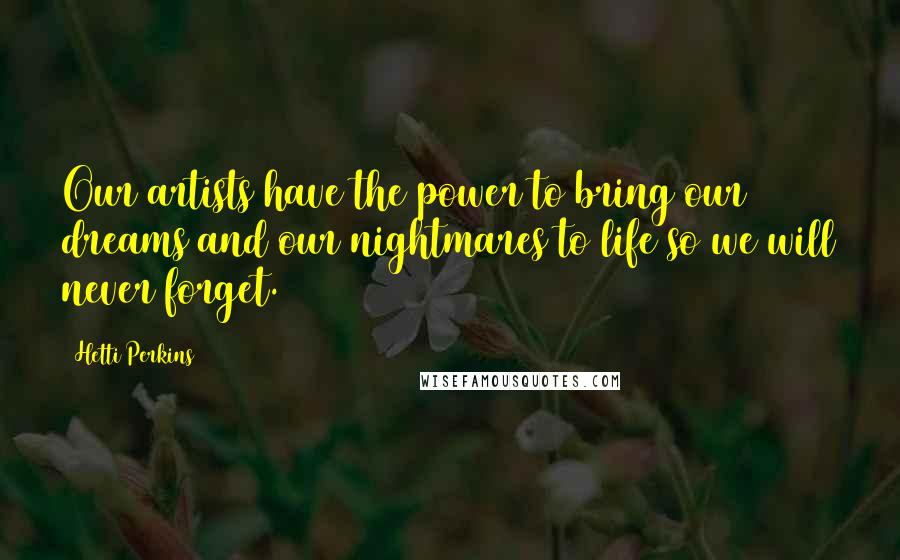 Our artists have the power to bring our dreams and our nightmares to life so we will never forget.

Hetti Perkins

WISEFAMOUSQUOTES.COM